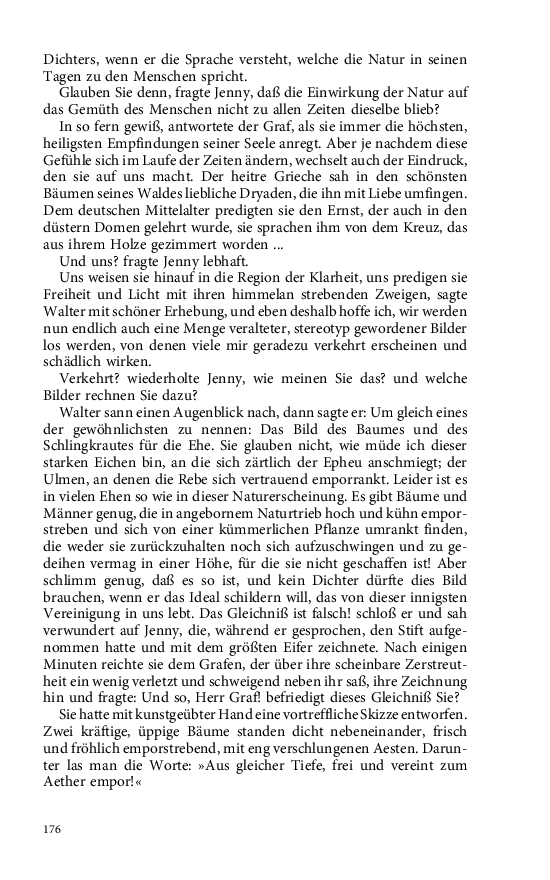 Dichters, wenn er die Sprache versteht, welche die Natur in seinen Tagen zu den Menschen spricht.

Glauben Sie denn, fragte Jenny, daß die Einwirkung der Natur auf das Gemüth des Menschen nicht zu allen Zeiten dieselbe blieb?

In so fern gewiß, antwortete der Graf, als sie immer die höchsten, heiligsten Empfindungen seiner Seele anregt. Aber je nachdem diese Gefühle sich im Laufe der Zeiten ändern, wechselt auch der Eindruck, den sie auf uns macht. Der heitre Grieche sah in den schönsten Bäumen seines Waldes liebliche Dryaden, die ihn mit Liebe umfingen. Dem deutschen Mittelalter predigten sie den Ernst, der auch in den düstern Domen gelehrt wurde, sie sprachen ihm von dem Kreuz, das aus ihrem Holze gezimmert worden ...

Und uns? fragte Jenny lebhaft.

Uns weisen sie hinauf in die Region der Klarheit, uns predigen sie Freiheit und Licht mit ihren himmelan strebenden Zweigen, sagte Walter mit schöner Erhebung, und eben deshalb hoffe ich, wir werden nun endlich auch eine Menge veralteter, stereotyp gewordener Bilder los werden, von denen viele mir geradezu verkehrt erscheinen und schädlich wirken.

Verkehrt? wiederholte Jenny, wie meinen Sie das? und welche Bilder rechnen Sie dazu?

Walter sann einen Augenblick nach, dann sagte er: Um gleich eines der gewöhnlichsten zu nennen: Das Bild des Baumes und des Schlingkrautes für die Ehe. Sie glauben nicht, wie müde ich dieser starken Eichen bin, an die sich zärtlich der Epheu anschmiegt; der Ulmen, an denen die Rebe sich vertrauend emporrankt. Leider ist es in vielen Ehen so wie in dieser Naturerscheinung. Es gibt Bäume und Männer genug, die in angebornem Naturtrieb hoch und kühn emporstreben und sich von einer kümmerlichen Pflanze umrankt finden, die weder sie zurückzuhalten noch sich aufzuschwingen und zu gedeihen vermag in einer Höhe, für die sie nicht geschaffen ist! Aber schlimm genug, daß es so ist, und kein Dichter dürfte dies Bild brauchen, wenn er das Ideal schildern will, das von dieser innigsten Vereinigung in uns lebt. Das Gleichniß ist falsch! schloß er und sah verwundert auf Jenny, die, während er gesprochen, den Stift aufgenommen hatte und mit dem größten Eifer zeichnete. Nach einigen Minuten reichte sie dem Grafen, der über ihre scheinbare Zerstreutheit ein wenig verletzt und schweigend neben ihr saß, ihre Zeichnung hin und fragte: Und so, Herr Graf! befriedigt dieses Gleichniß Sie?

Sie hatte mit kunstgeübter Hand eine vortreffliche Skizze entworfen. Zwei kräftige, üppige Bäume standen dicht nebeneinander, frisch und fröhlich emporstrebend, mit eng verschlungenen Aesten. Darunter las man die Worte: »Aus gleicher Tiefe, frei und vereint zum Aether empor!«

176